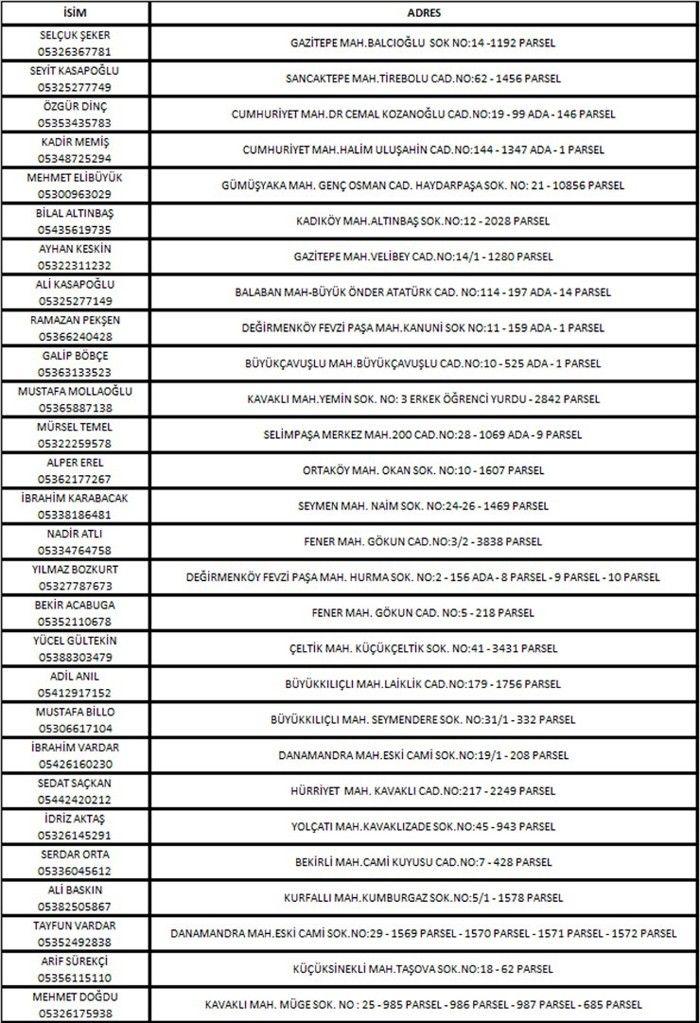 | İSİM | ADRES |
|---|---|
| SELÇUK ŞEKER 05326367781 | GAZİTEPE MAH.BALCIOĞLU SOK NO:14 -1192 PARSEL |
| SEYİT KASAPOĞLU 05325277749 | SANCAKTEPE MAH.TİREBOLU CAD.NO:62 - 1456 PARSEL |
| ÖZGÜR DİNÇ 05353435783 | CUMHURİYET MAH.DR CEMAL KOZANOĞLU CAD.NO:19 - 99 ADA - 146 PARSEL |
| KADİR MEMİŞ 05348725294 | CUMHURİYET MAH.HALİM ULUŞAHİN CAD.NO:144 - 1347 ADA - 1 PARSEL |
| MEHMET ELİBÜYÜK 05300963029 | GÜMÜŞYAKA MAH. GENÇ OSMAN CAD. HAYDARPAŞA SOK. NO: 21 - 10856 PARSEL |
| BİLAL ALTINBAŞ 05435619735 | KADIKÖY MAH.ALTINBAŞ SOK.NO:12 - 2028 PARSEL |
| AYHAN KESKİN 05322311232 | GAZİTEPE MAH.VELİBEY CAD.NO:14/1 - 1280 PARSEL |
| ALİ KASAPOĞLU 05325277149 | BALABAN MAH-BÜYÜK ÖNDER ATATÜRK CAD. NO:114 - 197 ADA - 14 PARSEL |
| RAMAZAN PEKŞEN 05366240428 | DEĞİRMENKÖY FEVZİ PAŞA MAH.KANUNİ SOK NO:11 - 159 ADA - 1 PARSEL |
| GALİP BÖBÇE 05363133523 | BÜYÜKÇAVUŞLU MAH.BÜYÜKÇAVUŞLU CAD.NO:10 - 525 ADA - 1 PARSEL |
| MUSTAFA MOLLAOĞLU 05365887138 | KAVAKLI MAH.YEMİN SOK. NO: 3 ERKEK ÖĞRENCİ YURDU - 2842 PARSEL |
| MÜRSEL TEMEL 05322259578 | SELİMPAŞA MERKEZ MAH.200 CAD.NO:28 - 1069 ADA - 9 PARSEL |
| ALPER EREL 05362177267 | ORTAKÖY MAH. OKAN SOK. NO:10 - 1607 PARSEL |
| İBRAHİM KARABACAK 05338186481 | SEYMEN MAH. NAİM SOK. NO:24-26 - 1469 PARSEL |
| NADİR ATLI 05334764758 | FENER MAH. GÖKUN CAD.NO:3/2 - 3838 PARSEL |
| YILMAZ BOZKURT 05327787673 | DEĞİRMENKÖY FEVZİ PAŞA MAH. HURMA SOK. NO:2 - 156 ADA - 8 PARSEL - 9 PARSEL - 10 PARSEL |
| BEKİR ACABUGA 05352110678 | FENER MAH. GÖKUN CAD. NO:5 - 218 PARSEL |
| YÜCEL GÜLTEKİN 05388303479 | ÇELTİK MAH. KÜÇÜKÇELTİK SOK. NO:41 - 3431 PARSEL |
| ADİL ANIL 05412917152 | BÜYÜKKILIÇLI MAH.LAİKLİK CAD.NO:179 - 1756 PARSEL |
| MUSTAFA BİLLO 05306617104 | BÜYÜKKILIÇLI MAH. SEYMENDERE SOK. NO:31/1 - 332 PARSEL |
| İBRAHİM VARDAR 05426160230 | DANAMANDRA MAH.ESKİ CAMİ SOK.NO:19/1 - 208 PARSEL |
| SEDAT SAÇKAN 05442420212 | HÜRRİYET MAH. KAVAKLI CAD.NO:217 - 2249 PARSEL |
| İDRİZ AKTAŞ 05326145291 | YOLÇATI MAH.KAVAKLIZADE SOK.NO:45 - 943 PARSEL |
| SERDAR ORTA 05336045612 | BEKİRLİ MAH.CAMİ KUYUSU CAD.NO:7 - 428 PARSEL |
| ALİ BASKIN 05382505867 | KURFALLI MAH.KUMBURGAZ SOK.NO:5/1 - 1578 PARSEL |
| TAYFUN VARDAR 05352492838 | DANAMANDRA MAH.ESKİ CAMİ SOK.NO:29 - 1569 PARSEL - 1570 PARSEL - 1571 PARSEL - 1572 PARSEL |
| ARİF SÜREKÇİ 05356115110 | KÜÇÜKSİNEKLİ MAH.TAŞOVA SOK.NO:18 - 62 PARSEL |
| MEHMET DOĞDU 05326175938 | KAVAKLI MAH. MÜGE SOK. NO : 25 - 985 PARSEL - 986 PARSEL - 987 PARSEL - 685 PARSEL |